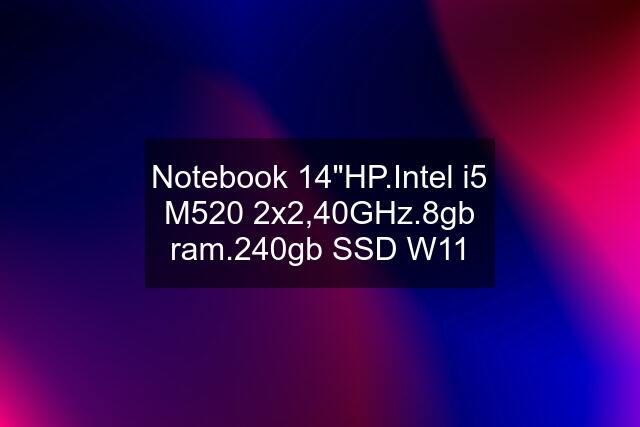 Notebook 14"HP.Intel i5 M520 2x2,40GHz.8gb ram.240gb SSD W11